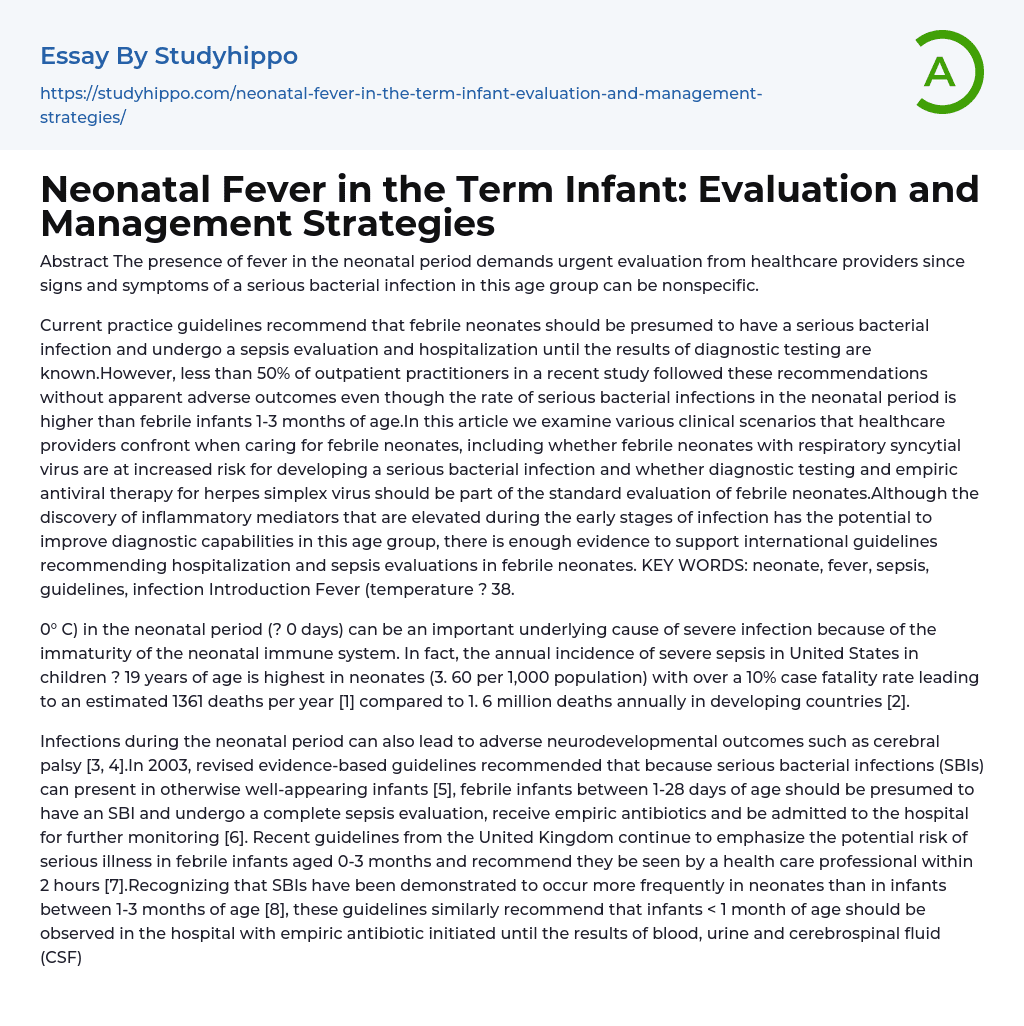 Essay By Studyhippo

https://studyhippo.com/neonatal-fever-in-the-term-infant-evaluation-and-management-strategies/

A

Neonatal Fever in the Term Infant: Evaluation and Management Strategies

Abstract The presence of fever in the neonatal period demands urgent evaluation from healthcare providers since signs and symptoms of a serious bacterial infection in this age group can be nonspecific.

Current practice guidelines recommend that febrile neonates should be presumed to have a serious bacterial infection and undergo a sepsis evaluation and hospitalization until the results of diagnostic testing are known.However, less than 50% of outpatient practitioners in a recent study followed these recommendations without apparent adverse outcomes even though the rate of serious bacterial infections in the neonatal period is higher than febrile infants 1-3 months of age.In this article we examine various clinical scenarios that healthcare providers confront when caring for febrile neonates, including whether febrile neonates with respiratory syncytial virus are at increased risk for developing a serious bacterial infection and whether diagnostic testing and empiric antiviral therapy for herpes simplex virus should be part of the standard evaluation of febrile neonates.Although the discovery of inflammatory mediators that are elevated during the early stages of infection has the potential to improve diagnostic capabilities in this age group, there is enough evidence to support international guidelines recommending hospitalization and sepsis evaluations in febrile neonates. KEY WORDS: neonate, fever, sepsis, guidelines, infection Introduction Fever (temperature ? 38.

0° C) in the neonatal period (? 0 days) can be an important underlying cause of severe infection because of the immaturity of the neonatal immune system. In fact, the annual incidence of severe sepsis in United States in children ? 19 years of age is highest in neonates (3. 60 per 1,000 population) with over a 10% case fatality rate leading to an estimated 1361 deaths per year [1] compared to 1. 6 million deaths annually in developing countries [2].

Infections during the neonatal period can also lead to adverse neurodevelopmental outcomes such as cerebral palsy [3, 4].In 2003, revised evidence-based guidelines recommended that because serious bacterial infections (SBIs) can present in otherwise well-appearing infants [5], febrile infants between 1-28 days of age should be presumed to have an SBI and undergo a complete sepsis evaluation, receive empiric antibiotics and be admitted to the hospital for further monitoring [6]. Recent guidelines from the United Kingdom continue to emphasize the potential risk of serious illness in febrile infants aged 0-3 months and recommend they be seen by a health care professional within 2 hours [7].Recognizing that SBIs have been demonstrated to occur more frequently in neonates than in infants between 1-3 months of age [8], these guidelines similarly recommend that infants < 1 month of age should be observed in the hospital with empiric antibiotic initiated until the results of blood, urine and cerebrospinal fluid (CSF)